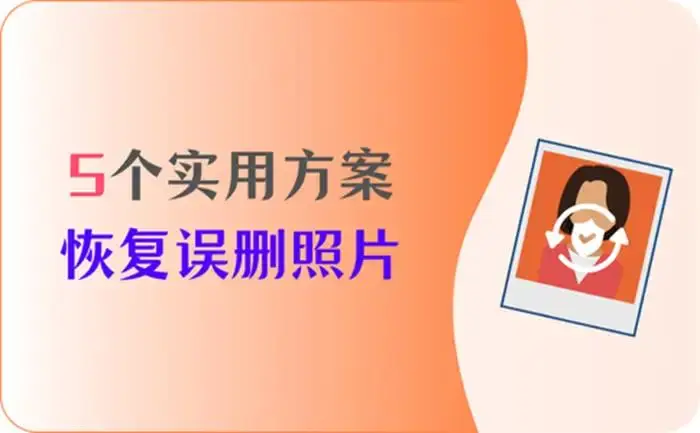 5个实用方案
恢复误删照片